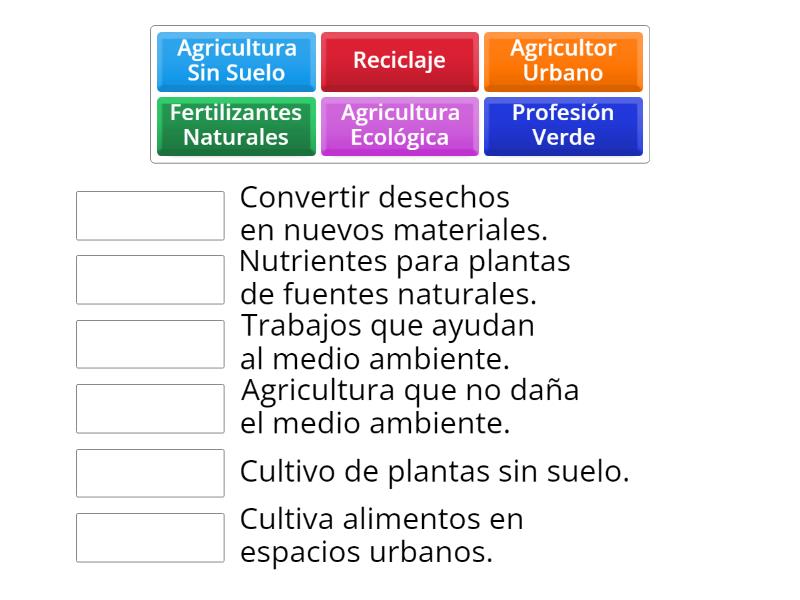 Agricultura Sin Suelo
Reciclaje
Agricultor Urbano
Fertilizantes Naturales
Agricultura Ecológica
Profesión Verde

Convertir desechos en nuevos materiales.

Nutrientes para plantas de fuentes naturales.

Trabajos que ayudan al medio ambiente.

Agricultura que no daña el medio ambiente.

Cultivo de plantas sin suelo.

Cultiva alimentos en espacios urbanos.